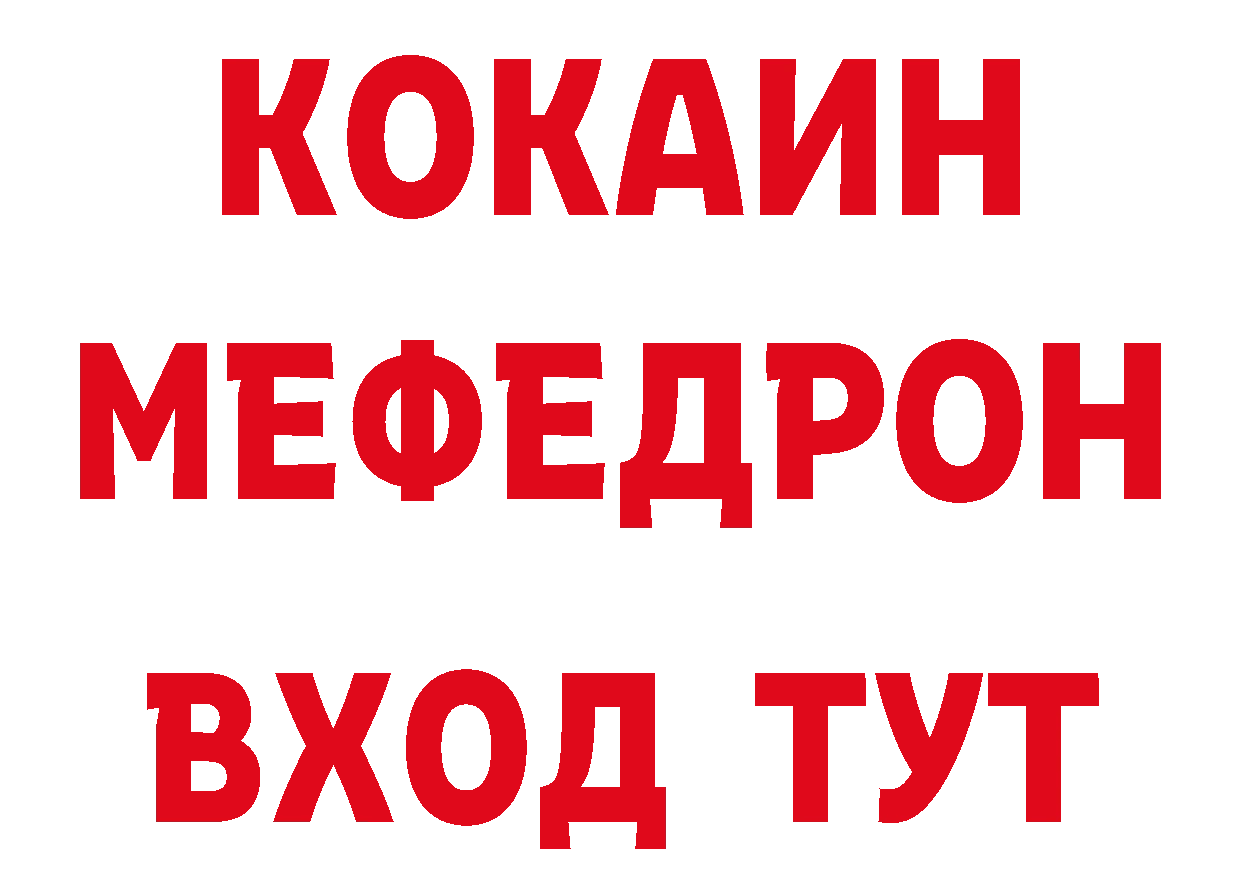 КОКАИН
МЕФЕДРОН
ВХОД ТУТ